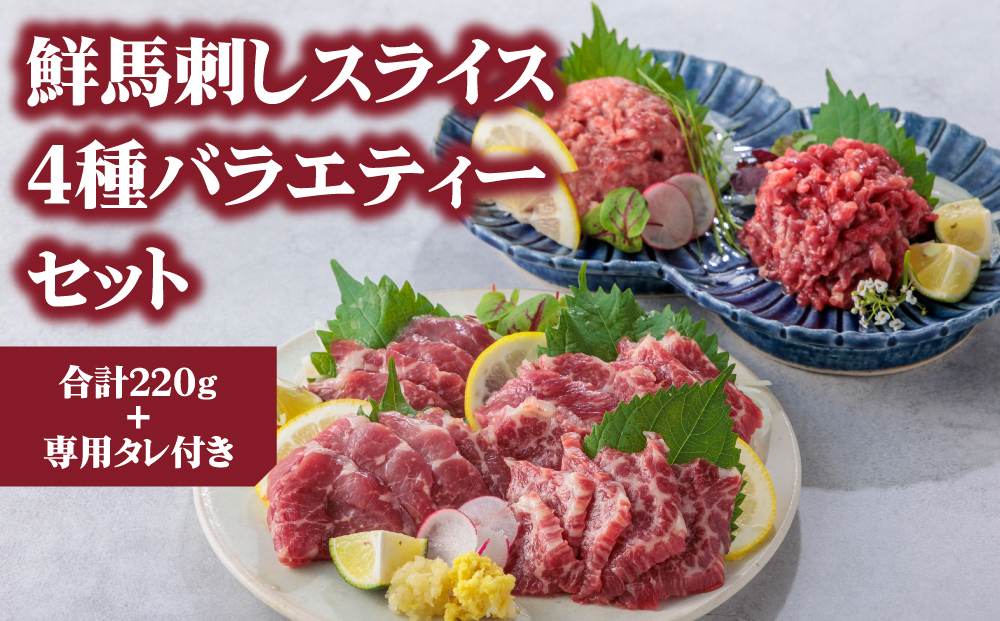 鮮馬刺しスライス
4種バラエティー
セット

合計220g
+
専用タレ付き